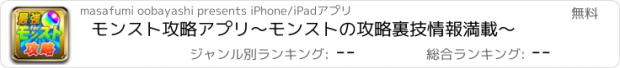 最強 for モンスト 攻略

masafumi oobayashi presents iPhone/iPadアプリ

無料

モンスト攻略アプリ〜モンストの攻略裏技情報満載〜

ジャンル別ランキング: --

総合ランキング: --